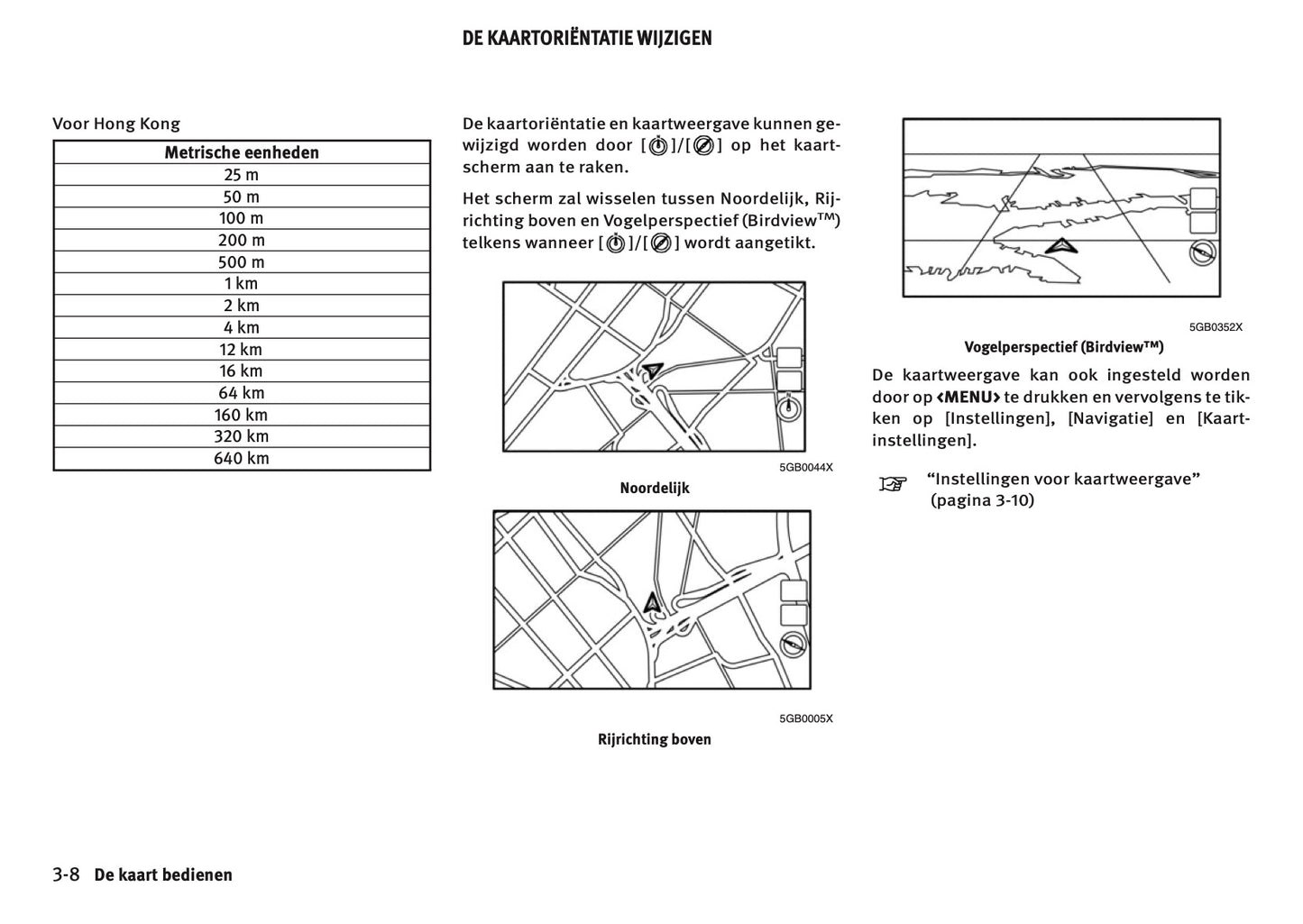 DE KAARTORIËNTATIE WIJZIGEN

Voor Hong Kong

| Metrische eenheden |
|---|
| 25 m |
| 50 m |
| 100 m |
| 200 m |
| 500 m |
| 1 km |
| 2 km |
| 4 km |
| 12 km |
| 16 km |
| 64 km |
| 160 km |
| 320 km |
| 640 km |

De kaartoriëntatie en kaartweergave kunnen gewijzigd worden door [ ]/[ ] op het kaartscherm aan te raken.

Het scherm zal wisselen tussen Noordelijk, Rijrichting boven en Vogelperspectief (Birdview™) telkens wanneer [ ]/[ ] wordt aangetikt.

5GB0044X

Noordelijk

5GB0005X

Rijrichting boven

5GB0352X

Vogelperspectief (Birdview™)

De kaartweergave kan ook ingesteld worden door op <MENU> te drukken en vervolgens te tikken op [Instellingen], [Navigatie] en [Kaartinstellingen].

“Instellingen voor kaartweergave” (pagina 3-10)

3-8 De kaart bedienen